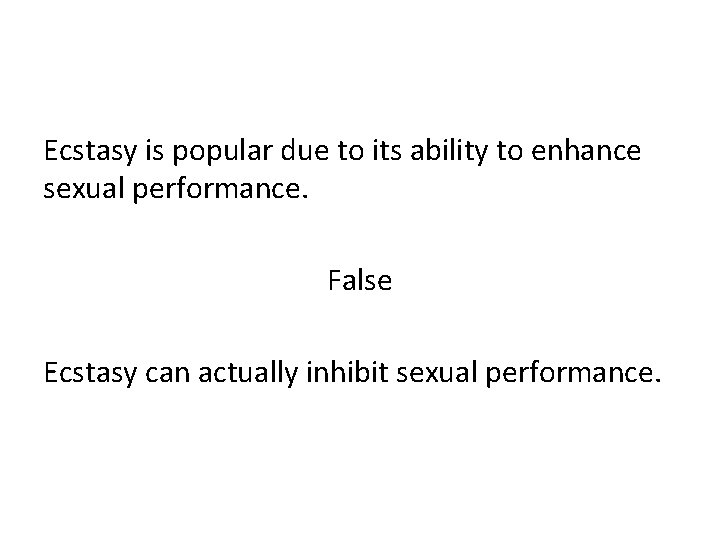 Ecstasy is popular due to its ability to enhance sexual performance.

False

Ecstasy can actually inhibit sexual performance.